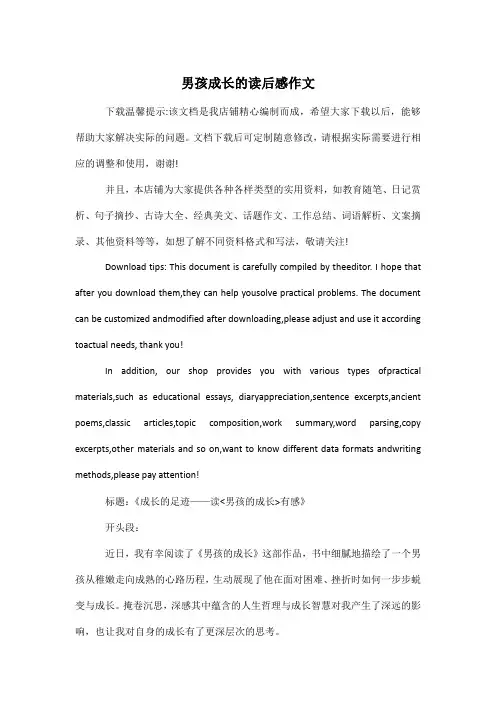 男孩成长的读后感作文

下载温馨提示:该文档是我店铺精心编制而成，希望大家下载以后，能够帮助大家解决实际的问题。文档下载后可定制随意修改，请根据实际需要进行相应的调整和使用，谢谢!

并且，本店铺为大家提供各种各样类型的实用资料，如教育随笔、日记赏析、句子摘抄、古诗大全、经典美文、话题作文、工作总结、词语解析、文案摘录、其他资料等等，如想了解不同资料格式和写法，敬请关注!

Download tips: This document is carefully compiled by theeditor. I hope that after you download them,they can help yousolve practical problems. The document can be customized andmodified after downloading,please adjust and use it according toactual needs, thank you!

In addition, our shop provides you with various types ofpractical materials,such as educational essays, diaryappreciation,sentence excerpts,ancient poems,classic articles,topic composition,work summary,word parsing,copy excerpts,other materials and so on,want to know different data formats andwriting methods,please pay attention!

标题:《成长的足迹——读<男孩的成长>有感》

开头段:

近日，我有幸阅读了《男孩的成长》这部作品，书中细腻地描绘了一个男孩从稚嫩走向成熟的心路历程，生动展现了他在面对困难、挫折时如何一步步蜕变与成长。掩卷沉思，深感其中蕴含的人生哲理与成长智慧对我产生了深远的影响，也让我对自身的成长有了更深层次的思考。